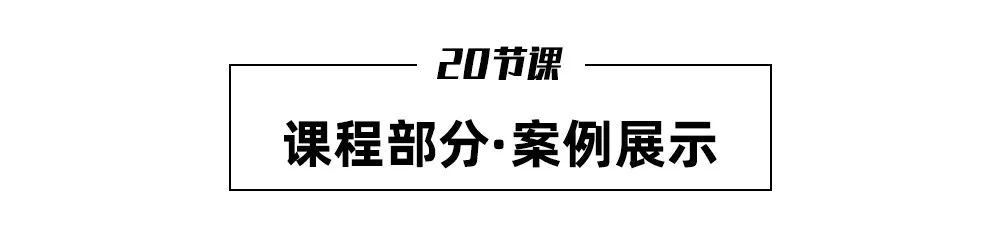 20节课

课程部分·案例展示